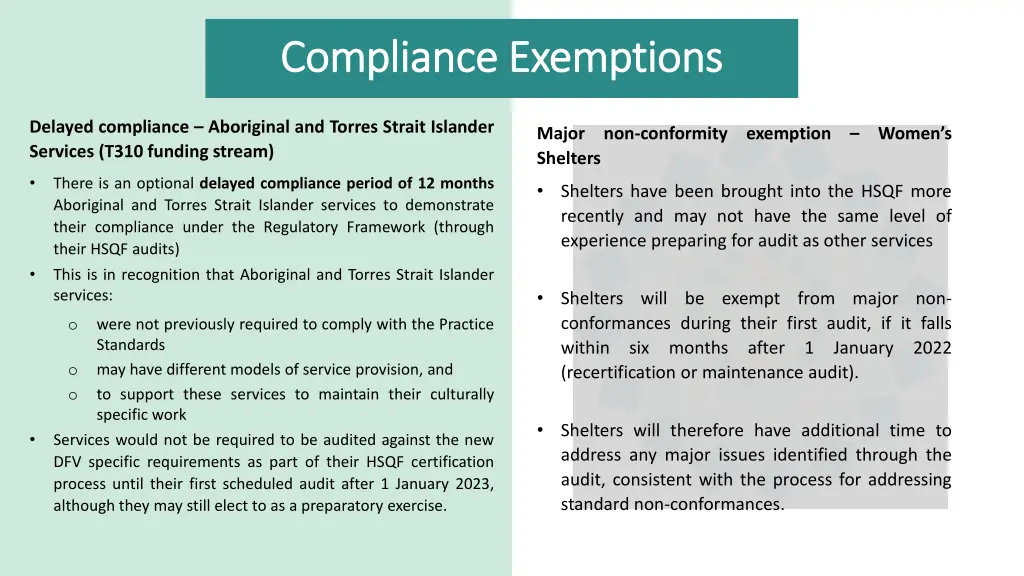 Compliance Exemptions

Delayed compliance – Aboriginal and Torres Strait Islander Services (T310 funding stream)

• There is an optional delayed compliance period of 12 months Aboriginal and Torres Strait Islander services to demonstrate their compliance under the Regulatory Framework (through their HSQF audits)
• This is in recognition that Aboriginal and Torres Strait Islander services:
o were not previously required to comply with the Practice Standards
o may have different models of service provision, and
o to support these services to maintain their culturally specific work
• Services would not be required to be audited against the new DFV specific requirements as part of their HSQF certification process until their first scheduled audit after 1 January 2023, although they may still elect to as a preparatory exercise.

Major non-conformity exemption – Women's Shelters

• Shelters have been brought into the HSQF more recently and may not have the same level of experience preparing for audit as other services

• Shelters will be exempt from major non-conformances during their first audit, if it falls within six months after 1 January 2022 (recertification or maintenance audit).

• Shelters will therefore have additional time to address any major issues identified through the audit, consistent with the process for addressing standard non-conformances.